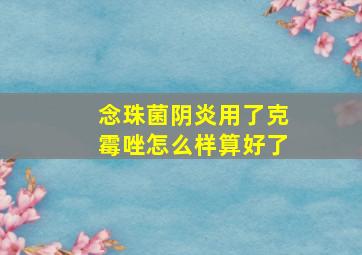 念珠菌阴炎用了克霉唑怎么样算好了